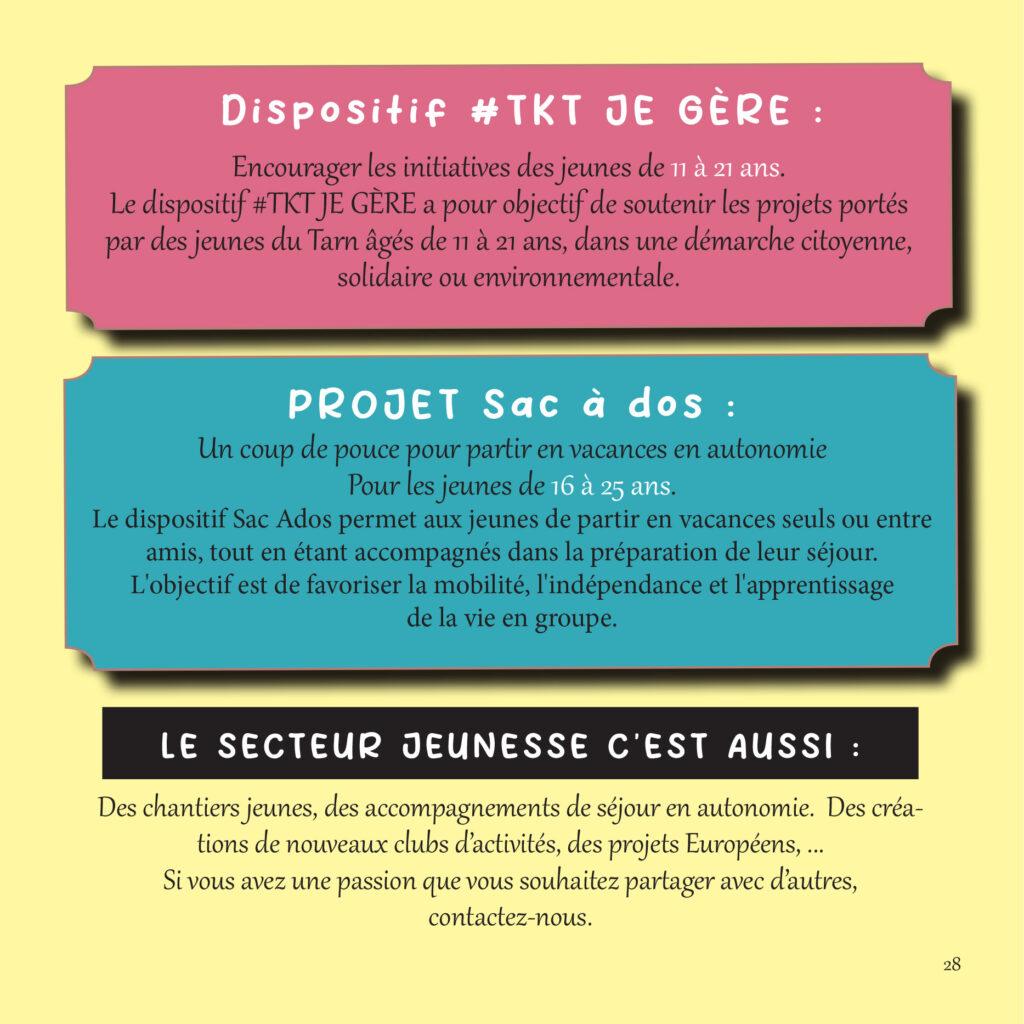 Dispositif #TKT JE GÈRE :

Encourager les initiatives des jeunes de 11 à 21 ans.
Le dispositif #TKT JE GÈRE a pour objectif de soutenir les projets portés par des jeunes du Tarn âgés de 11 à 21 ans, dans une démarche citoyenne, solidaire ou environnementale.

PROJET Sac à dos :

Un coup de pouce pour partir en vacances en autonomie
Pour les jeunes de 16 à 25 ans.
Le dispositif Sac Ados permet aux jeunes de partir en vacances seuls ou entre amis, tout en étant accompagnés dans la préparation de leur séjour.
L'objectif est de favoriser la mobilité, l'indépendance et l'apprentissage de la vie en groupe.

LE SECTEUR JEUNESSE C'EST AUSSI :

Des chantiers jeunes, des accompagnements de séjour en autonomie. Des créations de nouveaux clubs d'activités, des projets Européens, ...
Si vous avez une passion que vous souhaitez partager avec d'autres, contactez-nous.

28